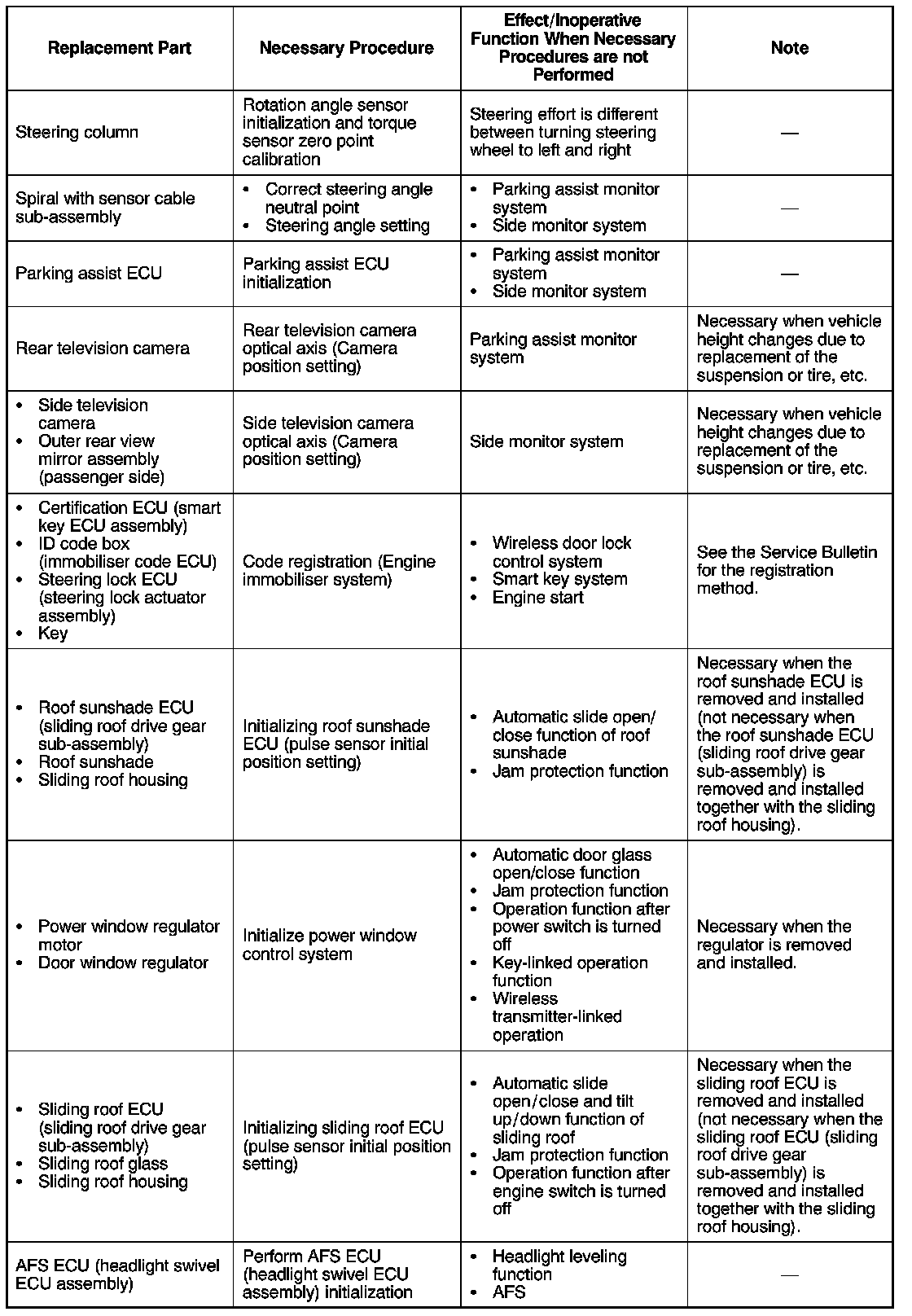 | Replacement Part | Necessary Procedure | Effect/Inoperative Function When Necessary Procedures are not Performed | Note |
|---|---|---|---|
| Steering column | Rotation angle sensor initialization and torque sensor zero point calibration | Steering effort is different between turning steering wheel to left and right | — |
| Spiral with sensor cable sub-assembly | • Correct steering angle neutral point • Steering angle setting | • Parking assist monitor system • Side monitor system | — |
| Parking assist ECU | Parking assist ECU initialization | • Parking assist monitor system • Side monitor system | — |
| Rear television camera | Rear television camera optical axis (Camera position setting) | Parking assist monitor system | Necessary when vehicle height changes due to replacement of the suspension or tire, etc. |
| • Side television camera • Outer rear view mirror assembly (passenger side) | Side television camera optical axis (Camera position setting) | Side monitor system | Necessary when vehicle height changes due to replacement of the suspension or tire, etc. |
| • Certification ECU (smart key ECU assembly) • ID code box (immobiliser code ECU) • Steering lock ECU (steering lock actuator assembly) • Key | Code registration (Engine immobiliser system) | • Wireless door lock control system • Smart key system • Engine start | See the Service Bulletin for the registration method. |
| • Roof sunshade ECU (sliding roof drive gear sub-assembly) • Roof sunshade • Sliding roof housing | Initializing roof sunshade ECU (pulse sensor initial position setting) | • Automatic slide open/close function of roof sunshade • Jam protection function | Necessary when the roof sunshade ECU is removed and installed (not necessary when the roof sunshade ECU (sliding roof drive gear sub-assembly) is removed and installed together with the sliding roof housing). |
| • Power window regulator motor • Door window regulator | Initialize power window control system | • Automatic door glass open/close function • Jam protection function • Operation function after power switch is turned off • Key-linked operation function • Wireless transmitter-linked operation | Necessary when the regulator is removed and installed. |
| • Sliding roof ECU (sliding roof drive gear sub-assembly) • Sliding roof glass • Sliding roof housing | Initializing sliding roof ECU (pulse sensor initial position setting) | • Automatic slide open/close and tilt up/down function of sliding roof • Jam protection function • Operation function after engine switch is turned off | Necessary when the sliding roof ECU is removed and installed (not necessary when the sliding roof ECU (sliding roof drive gear sub-assembly) is removed and installed together with the sliding roof housing). |
| AFS ECU (headlight swivel ECU assembly) | Perform AFS ECU (headlight swivel ECU assembly) initialization | • Headlight leveling function • AFS | — |